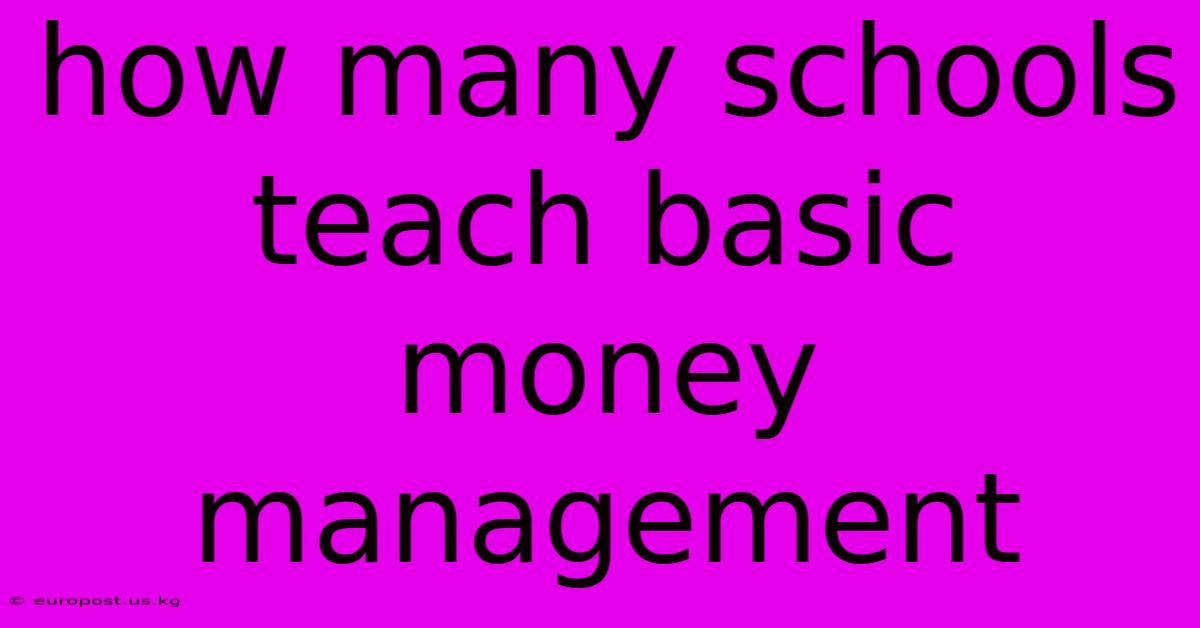 how many schools teach basic money management

© europost.us.kg